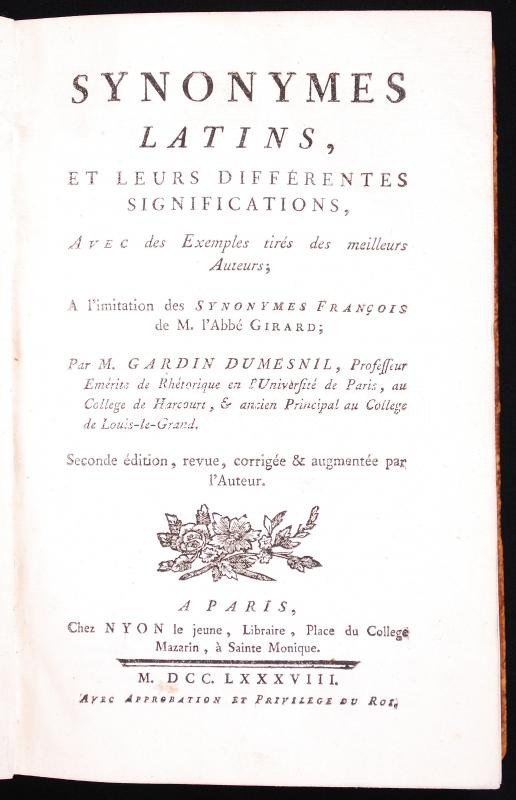 SYNONYMES
LATINS,
ET LEURS DIFFÉRENTES SIGNIFICATIONS,

AVEC des Exemples tirés des meilleurs Auteurs;

A l'imitation des SYNONYMES FRANÇOIS de M. l'Abbé GIRARD;

Par M. GARDIN DUMESNIL, Professeur Emérite de Rhétorique en l'Université de Paris, au College de Harcourt, & ancien Principal au College de Louis-le-Grand.

Seconde édition, revue, corrigée & augmentée par l'Auteur.

A PARIS,
Chez NYON le jeune, Libraire, Place du College Mazarin, à Sainte Monique.

M. DCC. LXXXVIII.
AVEC APPROBATION ET PRIVILEGE DU ROI.